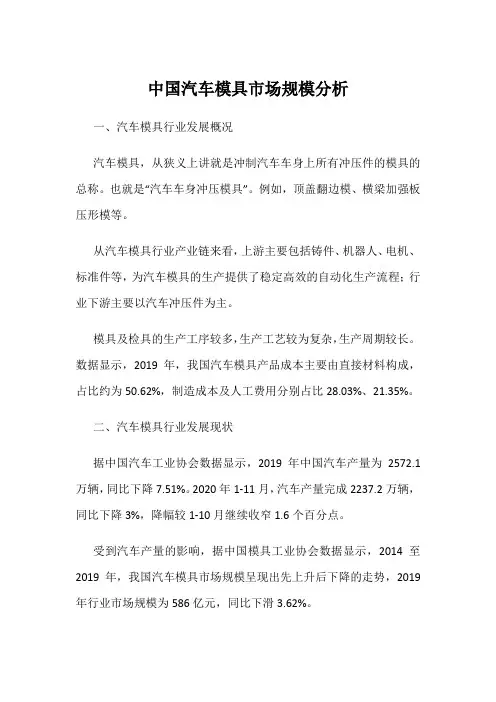 中国汽车模具市场规模分析

一、汽车模具行业发展概况

汽车模具，从狭义上讲就是冲制汽车车身上所有冲压件的模具的总称。也就是“汽车车身冲压模具”。例如，顶盖翻边模、横梁加强板压形模等。

从汽车模具行业产业链来看，上游主要包括铸件、机器人、电机、标准件等，为汽车模具的生产提供了稳定高效的自动化生产流程；行业下游主要以汽车冲压件为主。

模具及检具的生产工序较多，生产工艺较为复杂，生产周期较长。数据显示，2019 年，我国汽车模具产品成本主要由直接材料构成，占比约为 50.62%，制造成本及人工费用分别占比 28.03%、21.35%。

二、汽车模具行业发展现状

据中国汽车工业协会数据显示，2019 年中国汽车产量为 2572.1 万辆，同比下降 7.51%。2020 年 1-11 月，汽车产量完成 2237.2 万辆，同比下降 3%，降幅较 1-10 月继续收窄 1.6 个百分点。

受到汽车产量的影响，据中国模具工业协会数据显示，2014 至 2019 年，我国汽车模具市场规模呈现出先上升后下降的走势，2019 年行业市场规模为 586 亿元，同比下滑 3.62%。